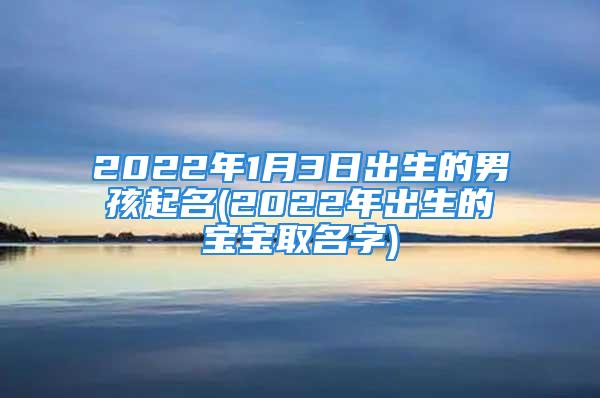 2022年1月3日出生的男孩起名(2022年出生的宝宝取名字)